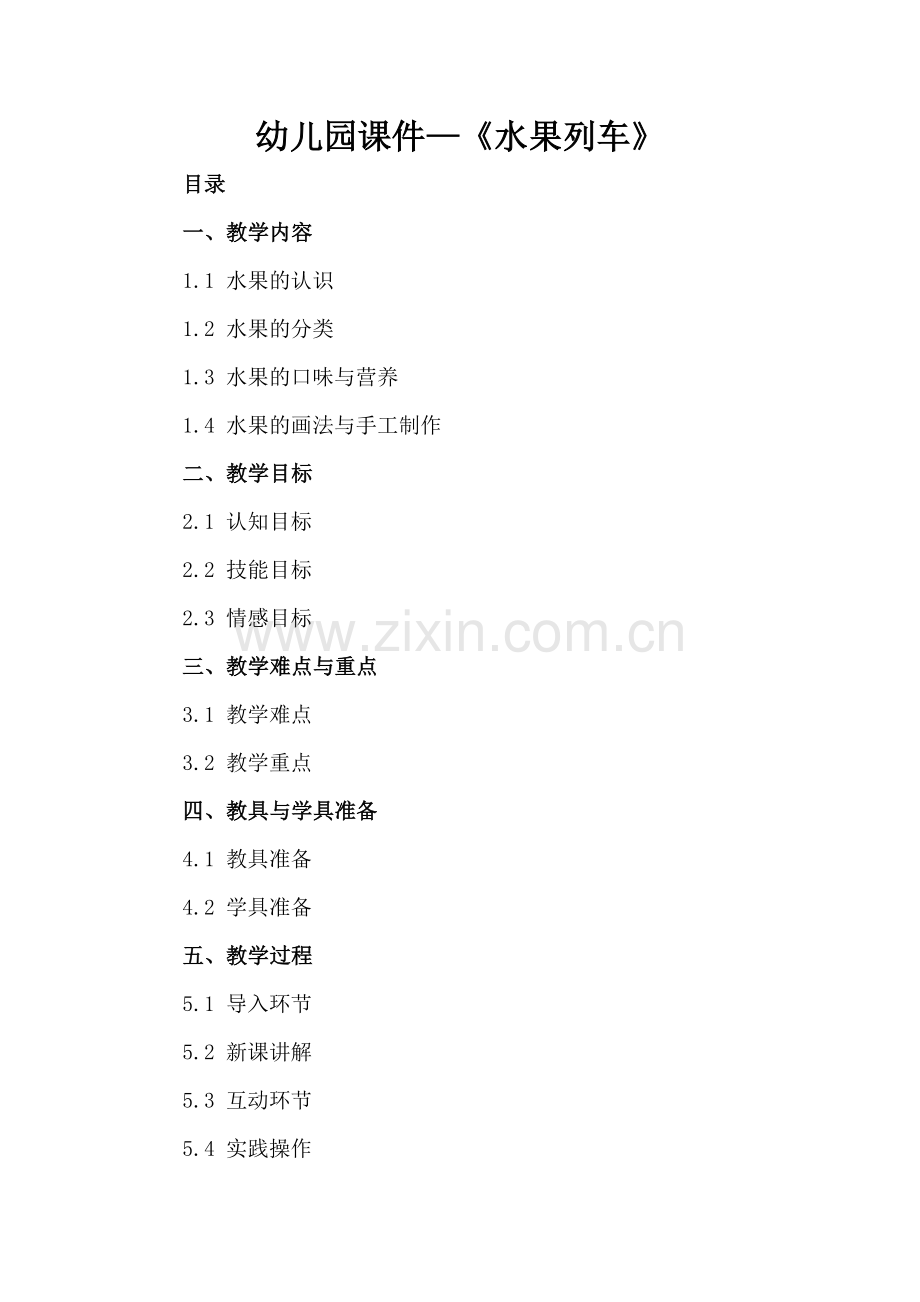 幼儿园课件—《水果列车》

目录

一、教学内容

1.1 水果的认识

1.2 水果的分类

1.3 水果的口味与营养

1.4 水果的画法与手工制作

二、教学目标

2.1 认知目标

2.2 技能目标

2.3 情感目标

三、教学难点与重点

3.1 教学难点

3.2 教学重点

四、教具与学具准备

4.1 教具准备

4.2 学具准备

五、教学过程

5.1 导入环节

5.2 新课讲解

5.3 互动环节

5.4 实践操作

www.zixin.com.cn